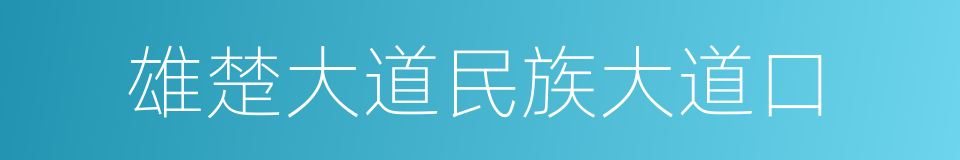 雄楚大道民族大道口